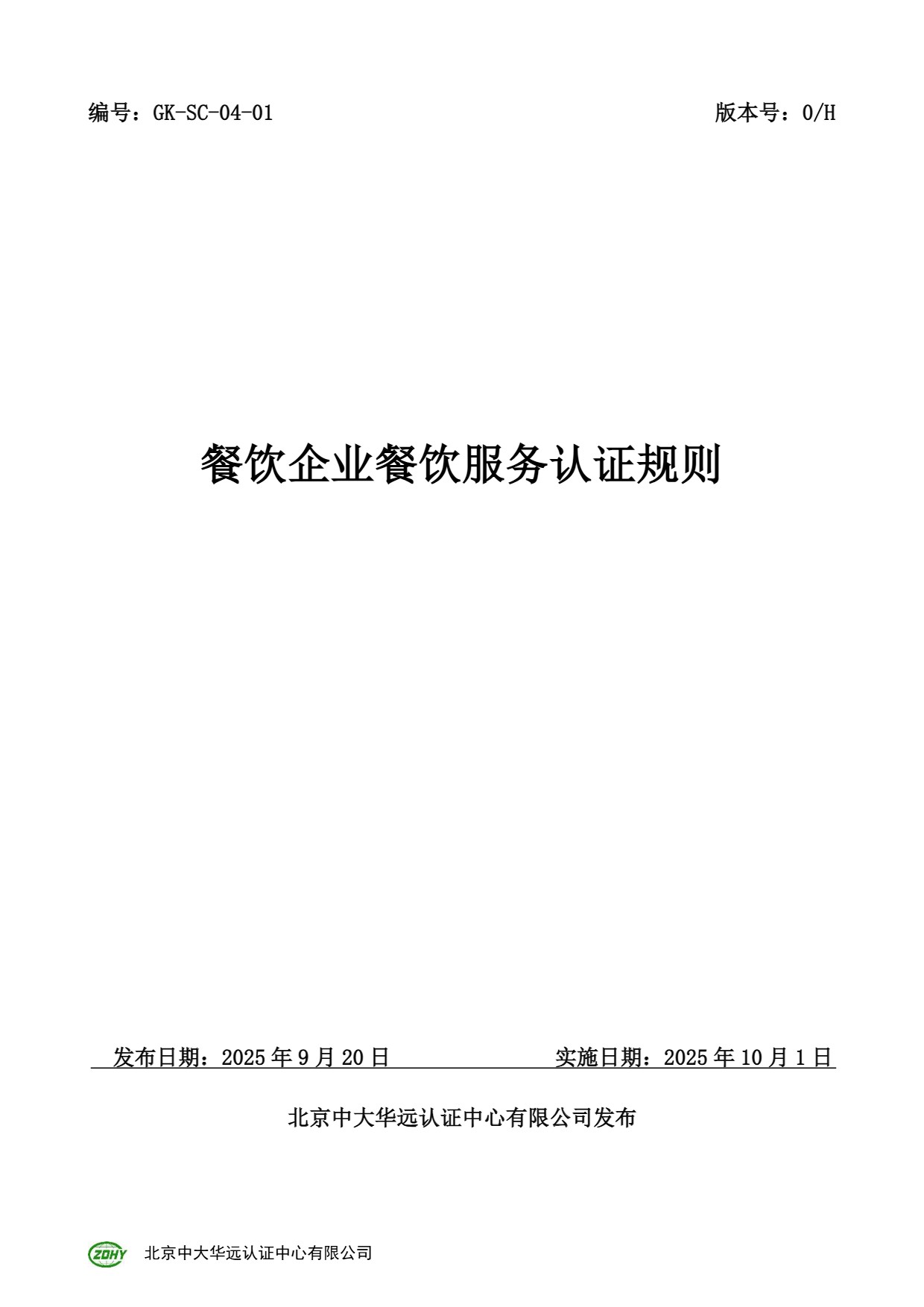 编号：GK-SC-04-01 版本号：0/H

餐饮企业餐饮服务认证规则

发布日期：2025年9月20日 实施日期：2025年10月1日

北京中大华远认证中心有限公司发布

ZDHY 北京中大华远认证中心有限公司